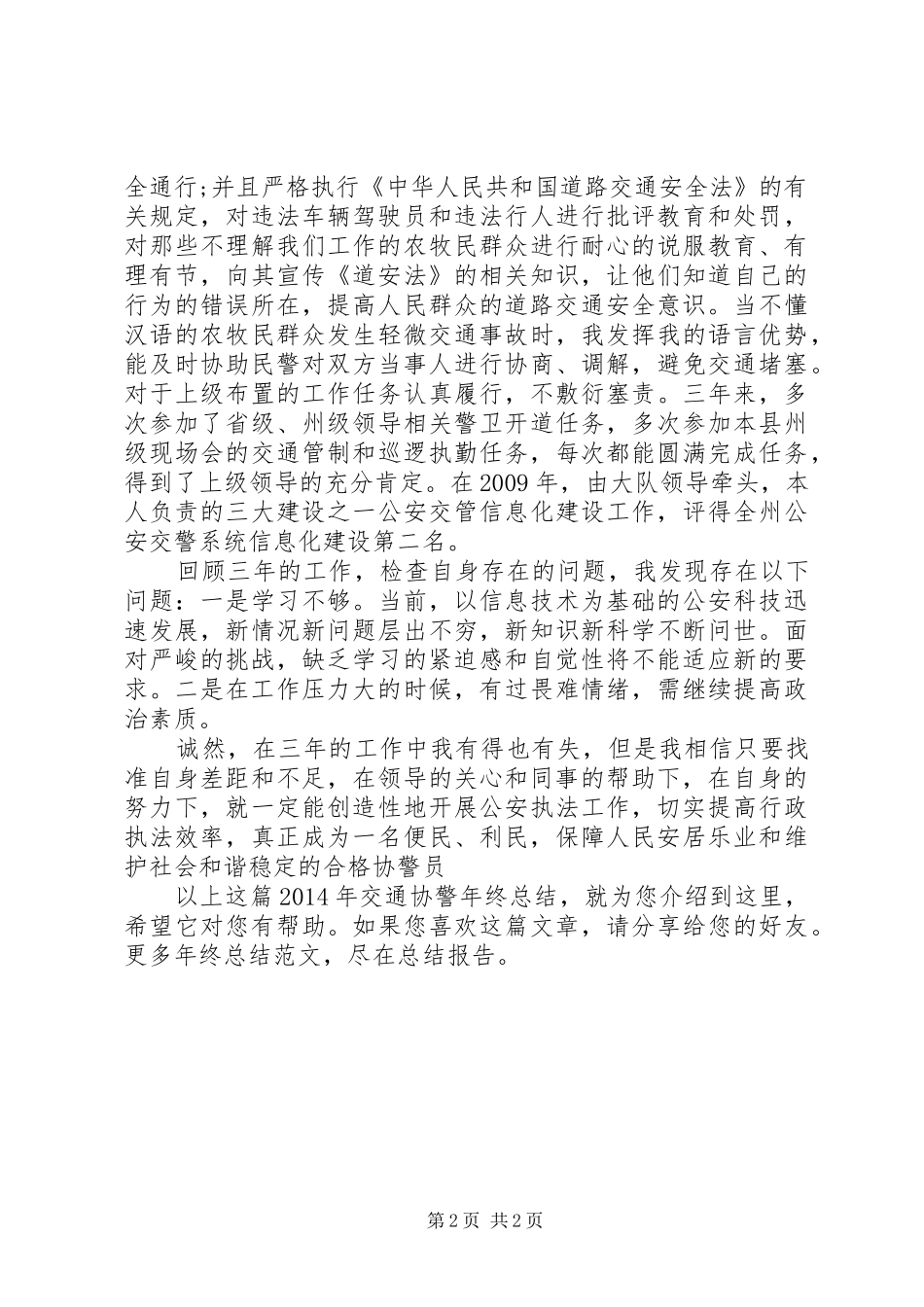 全通行;并且严格执行《中华人民共和国道路交通安全法》的有关规定，对违法车辆驾驶员和违法行人进行批评教育和处罚，对那些不理解我们工作的农牧民群众进行耐心的说服教育、有理有节，向其宣传《道安法》的相关知识，让他们知道自己的行为的错误所在，提高人民群众的道路交通安全意识。当不懂汉语的农牧民群众发生轻微交通事故时，我发挥我的语言优势，能及时协助民警对双方当事人进行协商、调解，避免交通堵塞。对于上级布置的工作任务认真履行，不敷衍塞责。三年来，多次参加了省级、州级领导相关警卫开道任务，多次参加本县州级现场会的交通管制和巡逻执勤任务，每次都能圆满完成任务，得到了上级领导的充分肯定。在2009年，由大队领导牵头，本人负责的三大建设之一公安交管信息化建设工作，评得全州公安交警系统信息化建设第二名。

回顾三年的工作，检查自身存在的问题，我发现存在以下问题：一是学习不够。当前，以信息技术为基础的公安科技迅速发展，新情况新问题层出不穷，新知识新科学不断问世。面对严峻的挑战，缺乏学习的紧迫感和自觉性将不能适应新的要求。二是在工作压力大的时候，有过畏难情绪，需继续提高政治素质。

诚然，在三年的工作中我有得也有失，但是我相信只要找准自身差距和不足，在领导的关心和同事的帮助下，在自身的努力下，就一定能创造性地开展公安执法工作，切实提高行政执法效率，真正成为一名便民、利民，保障人民安居乐业和维护社会和谐稳定的合格协警员

以上这篇2014年交通协警年终总结，就为您介绍到这里，希望它对您有帮助。如果您喜欢这篇文章，请分享给您的好友。更多年终总结范文，尽在总结报告。

第2页 共2页